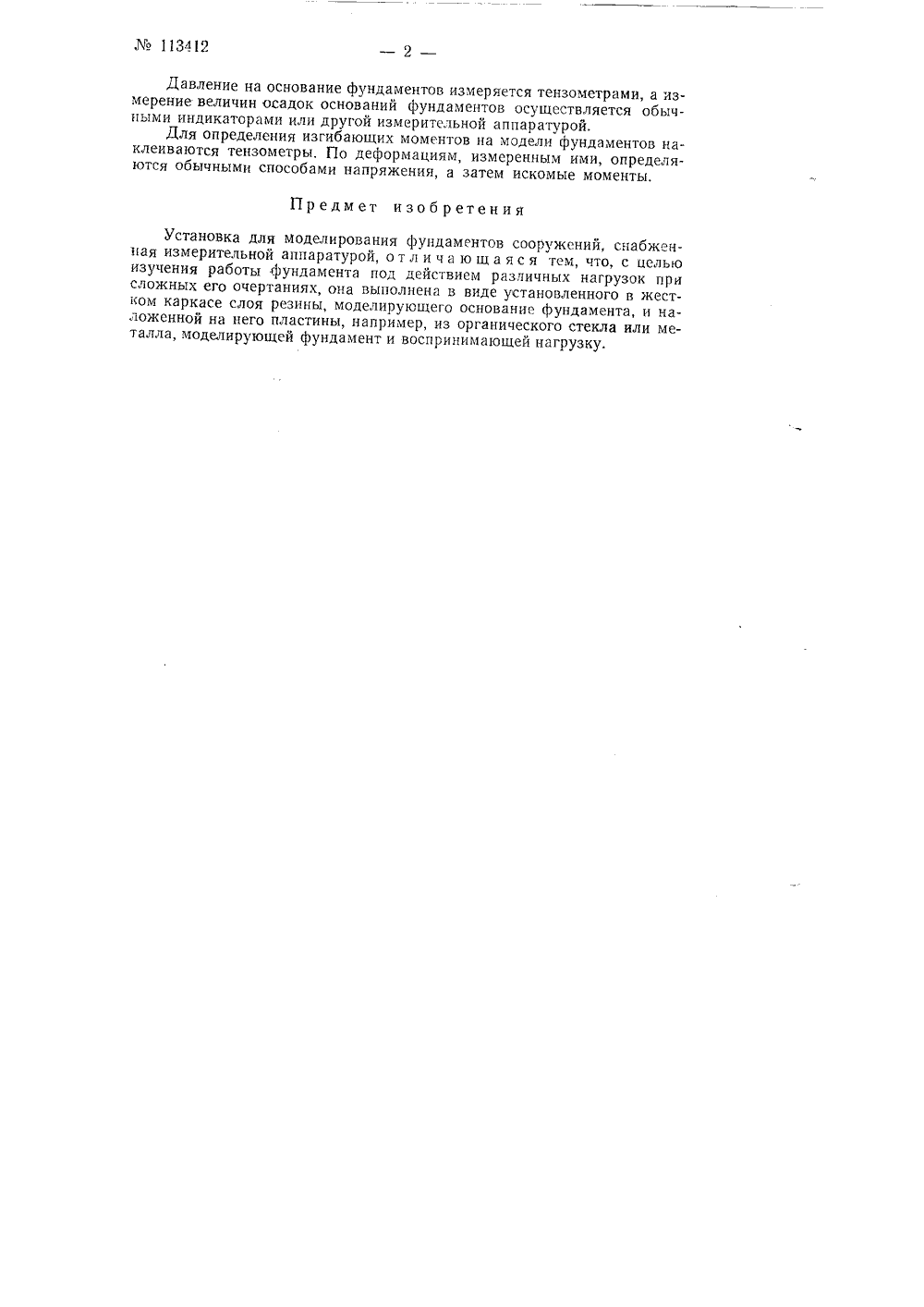 № 113412 — 2 —

Давление на основание фундаментов измеряется тензометрами, а измерение величин осадок оснований фундаментов осуществляется обычными индикаторами или другой измерительной аппаратурой.

Для определения изгибающих моментов на модели фундаментов наклеиваются тензометры. По деформациям, измеренным ими, определяются обычными способами напряжения, а затем искомые моменты.

Предмет изобретения

Установка для моделирования фундаментов сооружений, снабженная измерительной аппаратурой, отличающаяся тем, что, с целью изучения работы фундамента под действием различных нагрузок при сложных его очертаниях, она выполнена в виде установленного в жестком каркасе слоя резины, моделирующего основание фундамента, и наложенной на него пластины, например, из органического стекла или металла, моделирующей фундамент и воспринимающей нагрузку.